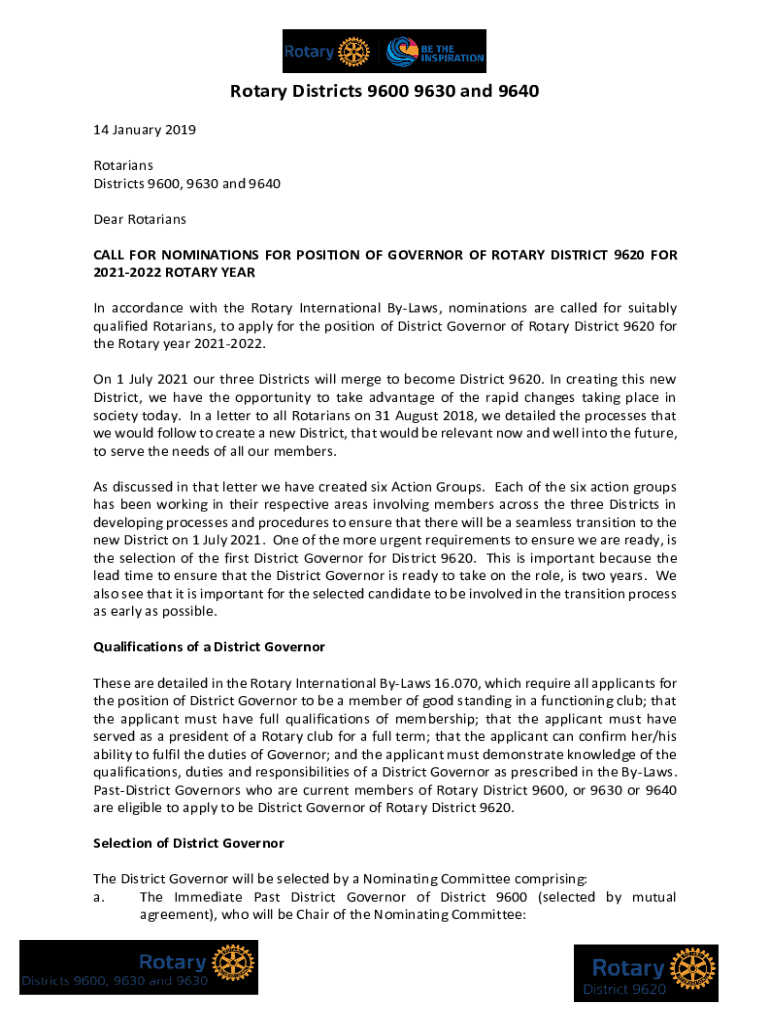 Rotary BE THE INSPIRATION

Rotary Districts 9600 9630 and 9640

14 January 2019

Rotarians
Districts 9600, 9630 and 9640

Dear Rotarians

CALL FOR NOMINATIONS FOR POSITION OF GOVERNOR OF ROTARY DISTRICT 9620 FOR 2021-2022 ROTARY YEAR

In accordance with the Rotary International By-Laws, nominations are called for suitably qualified Rotarians, to apply for the position of District Governor of Rotary District 9620 for the Rotary year 2021-2022.

On 1 July 2021 our three Districts will merge to become District 9620. In creating this new District, we have the opportunity to take advantage of the rapid changes taking place in society today. In a letter to all Rotarians on 31 August 2018, we detailed the processes that we would follow to create a new District, that would be relevant now and well into the future, to serve the needs of all our members.

As discussed in that letter we have created six Action Groups. Each of the six action groups has been working in their respective areas involving members across the three Districts in developing processes and procedures to ensure that there will be a seamless transition to the new District on 1 July 2021. One of the more urgent requirements to ensure we are ready, is the selection of the first District Governor for District 9620. This is important because the lead time to ensure that the District Governor is ready to take on the role, is two years. We also see that it is important for the selected candidate to be involved in the transition process as early as possible.

Qualifications of a District Governor

These are detailed in the Rotary International By-Laws 16.070, which require all applicants for the position of District Governor to be a member of good standing in a functioning club; that the applicant must have full qualifications of membership; that the applicant must have served as a president of a Rotary club for a full term; that the applicant can confirm her/his ability to fulfil the duties of Governor; and the applicant must demonstrate knowledge of the qualifications, duties and responsibilities of a District Governor as prescribed in the By-Laws. Past-District Governors who are current members of Rotary District 9600, or 9630 or 9640 are eligible to apply to be District Governor of Rotary District 9620.

Selection of District Governor

The District Governor will be selected by a Nominating Committee comprising:
a. The Immediate Past District Governor of District 9600 (selected by mutual agreement), who will be Chair of the Nominating Committee:

Rotary Districts 9600, 9630 and 9630

Rotary District 9620